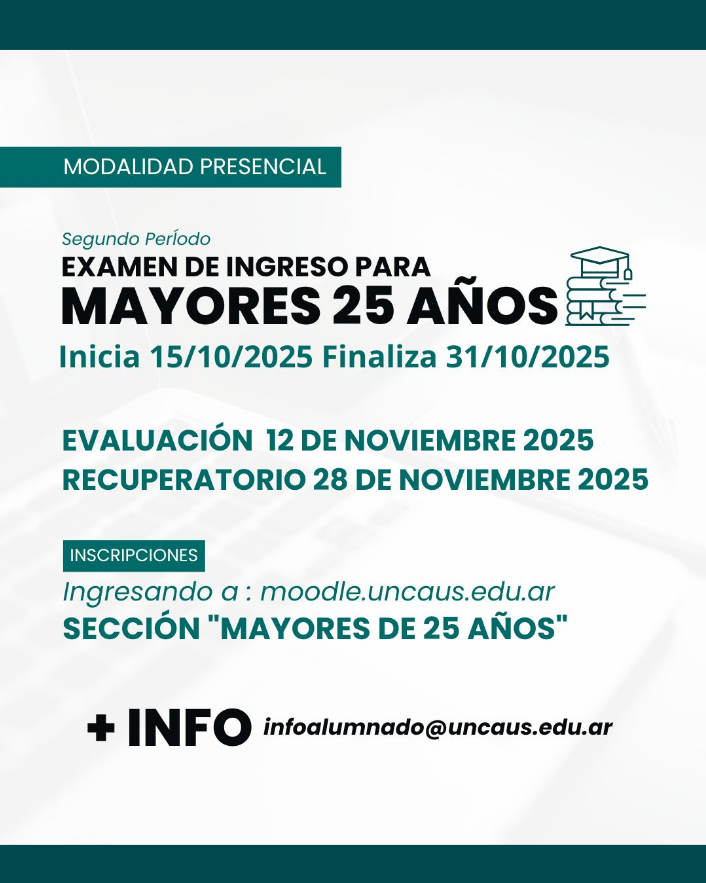 MODALIDAD PRESENCIAL

Segundo Período
EXAMEN DE INGRESO PARA
MAYORES 25 AÑOS
Inicia 15/10/2025 Finaliza 31/10/2025

EVALUACIÓN 12 DE NOVIEMBRE 2025
RECUPERATORIO 28 DE NOVIEMBRE 2025

INSCRIPCIONES
Ingresando a : moodle.uncaus.edu.ar
SECCIÓN "MAYORES DE 25 AÑOS"

+ INFO infoalumnado@uncaus.edu.ar